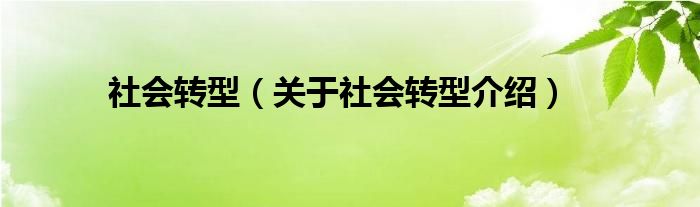 社会转型（关于社会转型介绍）